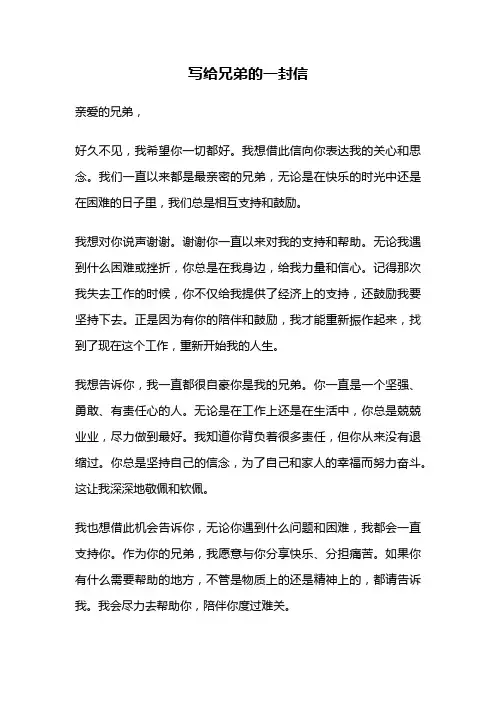 写给兄弟的一封信

亲爱的兄弟，

好久不见，我希望你一切都好。我想借此信向你表达我的关心和思念。我们一直以来都是最亲密的兄弟，无论是在快乐的时光中还是在困难的日子里，我们总是相互支持和鼓励。

我想对你说声谢谢。谢谢你一直以来对我的支持和帮助。无论我遇到什么困难或挫折，你总是在我身边，给我力量和信心。记得那次我失去工作的时候，你不仅给我提供了经济上的支持，还鼓励我要坚持下去。正是因为有你的陪伴和鼓励，我才能重新振作起来，找到了现在这个工作，重新开始我的人生。

我想告诉你，我一直都很自豪你是我的兄弟。你一直是一个坚强、勇敢、有责任心的人。无论是在工作上还是在生活中，你总是兢兢业业，尽力做到最好。我知道你背负着很多责任，但你从来没有退缩过。你总是坚持自己的信念，为了自己和家人的幸福而努力奋斗。这让我深深地敬佩和钦佩。

我也想借此机会告诉你，无论你遇到什么问题和困难，我都会一直支持你。作为你的兄弟，我愿意与你分享快乐、分担痛苦。如果你有什么需要帮助的地方，不管是物质上的还是精神上的，都请告诉我。我会尽力去帮助你，陪伴你度过难关。